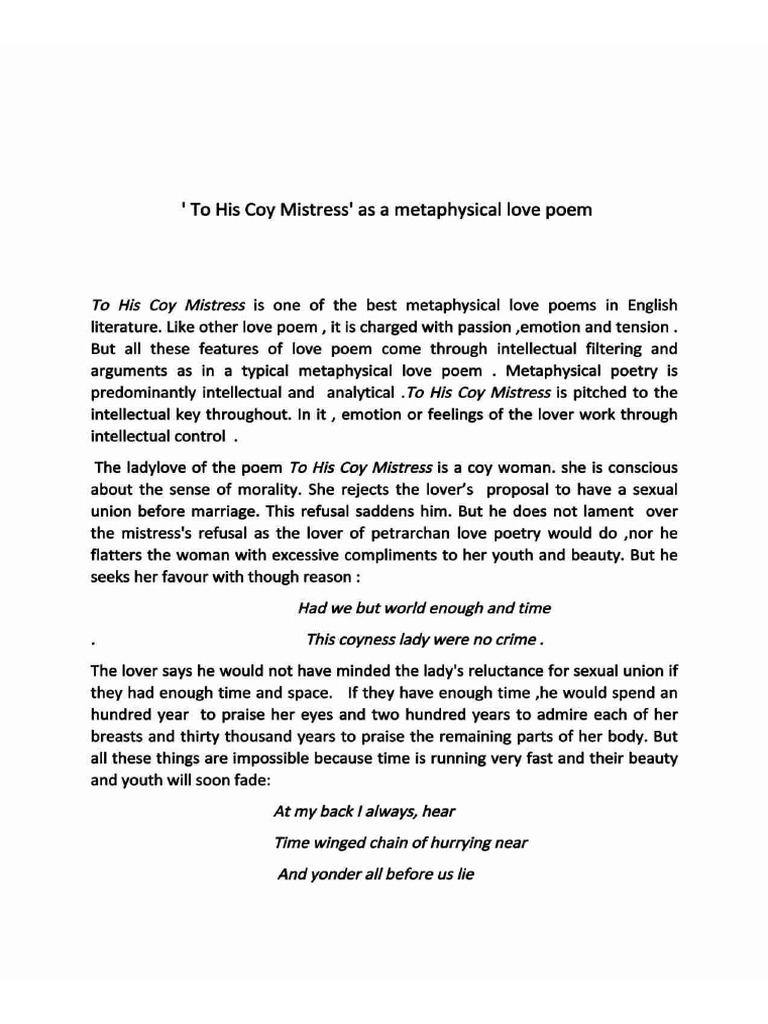 ' To His Coy Mistress' as a metaphysical love poem

To His Coy Mistress is one of the best metaphysical love poems in English literature. Like other love poem , it is charged with passion ,emotion and tension . But all these features of love poem come through intellectual filtering and arguments as in a typical metaphysical love poem . Metaphysical poetry is predominantly intellectual and analytical .To His Coy Mistress is pitched to the intellectual key throughout. In it , emotion or feelings of the lover work through intellectual control .

The ladylove of the poem To His Coy Mistress is a coy woman. she is conscious about the sense of morality. She rejects the lover's proposal to have a sexual union before marriage. This refusal saddens him. But he does not lament over the mistress's refusal as the lover of petrarchan love poetry would do ,nor he flatters the woman with excessive compliments to her youth and beauty. But he seeks her favour with though reason :

Had we but world enough and time

. This coyness lady were no crime .

The lover says he would not have minded the lady's reluctance for sexual union if they had enough time and space. If they have enough time ,he would spend an hundred year to praise her eyes and two hundred years to admire each of her breasts and thirty thousand years to praise the remaining parts of her body. But all these things are impossible because time is running very fast and their beauty and youth will soon fade:

At my back I always, hear

Time winged chain of hurrying near

And yonder all before us lie